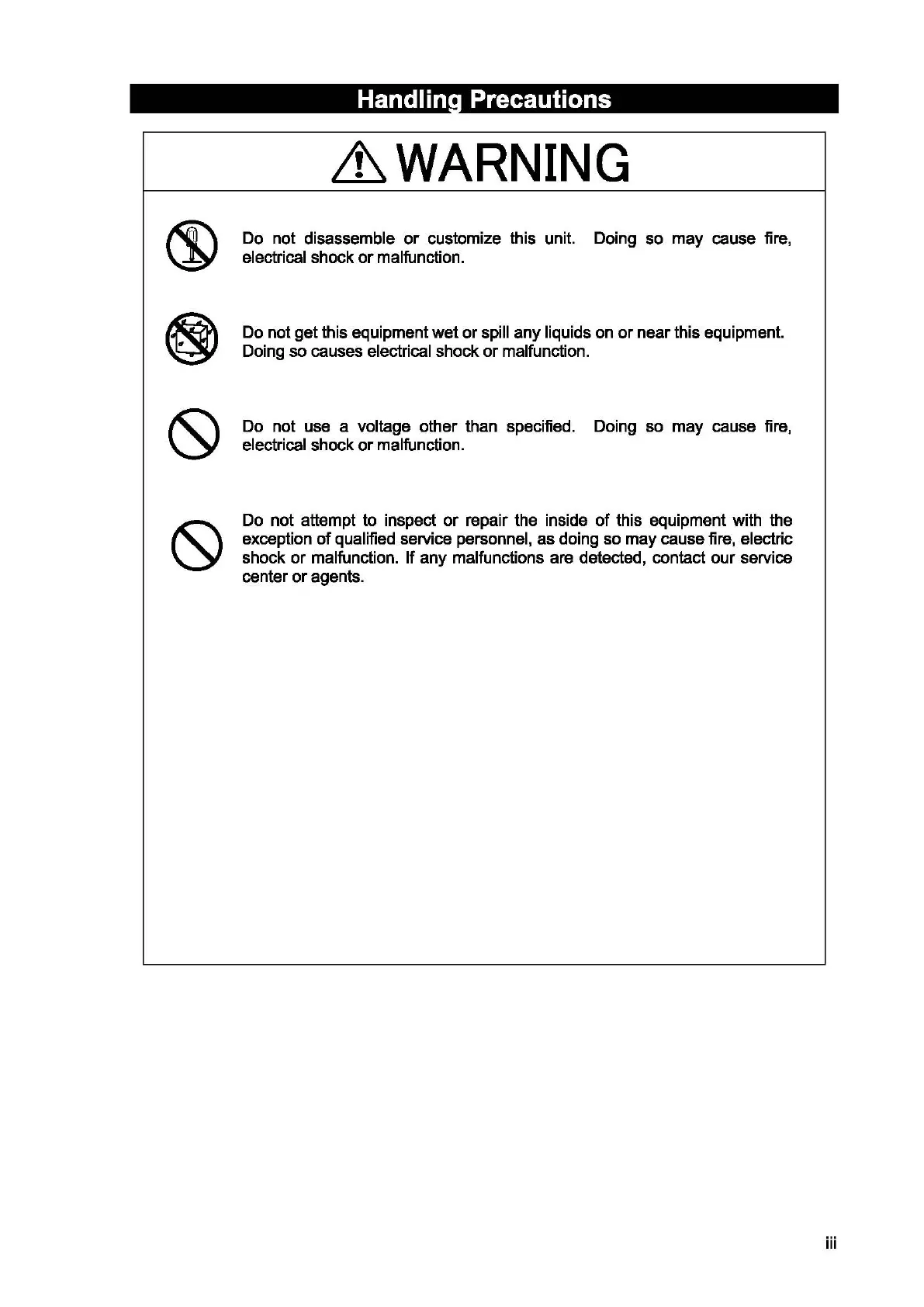 Handling Precautions

WARNING

Do not disassemble or customize this unit. Doing so may cause fire, electrical shock or malfunction.

Do not get this equipment wet or spill any liquids on or near this equipment. Doing so causes electrical shock or malfunction.

Do not use a voltage other than specified. Doing so may cause fire, electrical shock or malfunction.

Do not attempt to inspect or repair the inside of this equipment with the exception of qualified service personnel, as doing so may cause fire, electric shock or malfunction. If any malfunctions are detected, contact our service center or agents.

iii